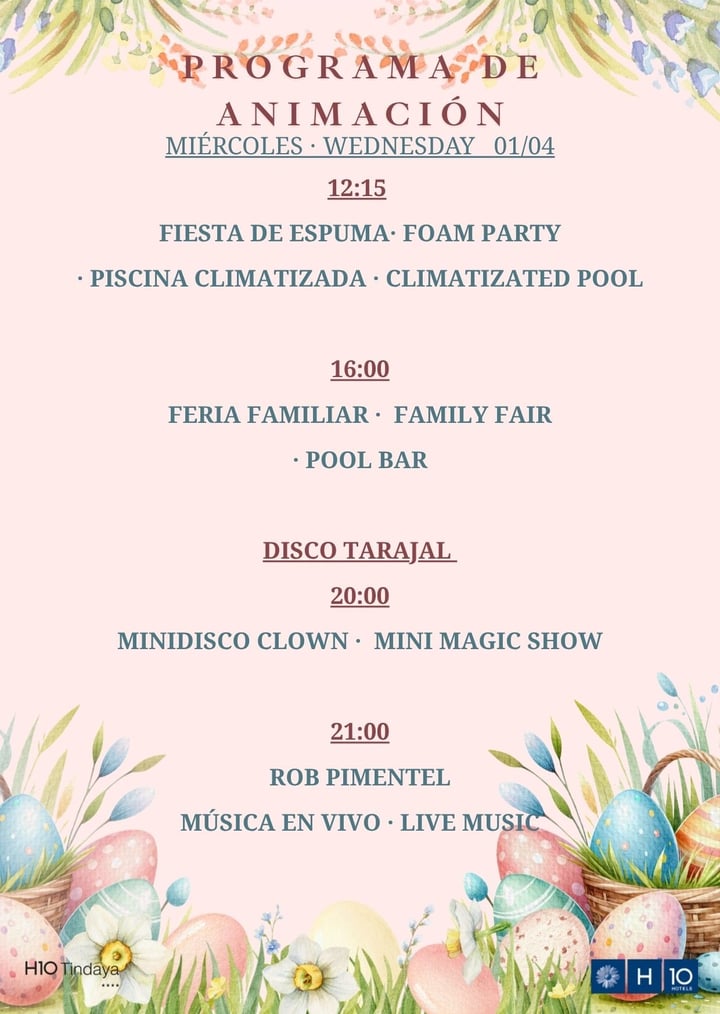 PROGRAMA DE ANIMACIÓN

MIÉRCOLES · WEDNESDAY 01/04

12:15

FIESTA DE ESPUMA· FOAM PARTY

· PISCINA CLIMATIZADA · CLIMATIZATED POOL

16:00

FERIA FAMILIAR · FAMILY FAIR

· POOL BAR

DISCO TARAJAL

20:00

MINIDISCO CLOWN · MINI MAGIC SHOW

21:00

ROB PIMENTEL

MÚSICA EN VIVO · LIVE MUSIC

H10 Tindaya

H10 HOTELS